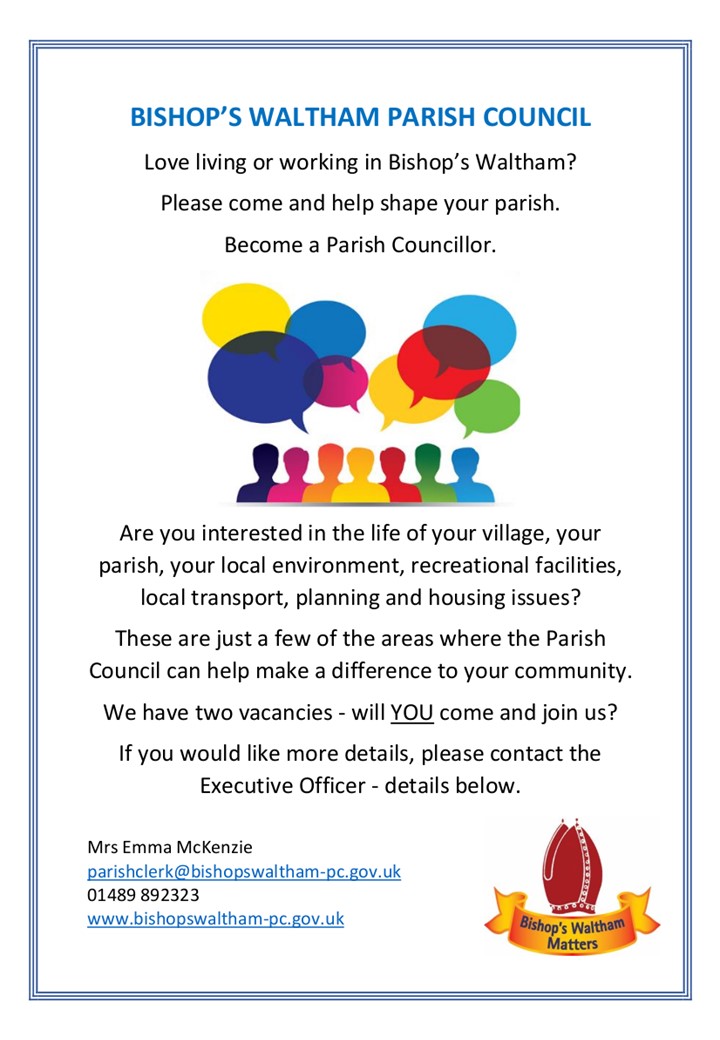 BISHOP'S WALTHAM PARISH COUNCIL

Love living or working in Bishop's Waltham?

Please come and help shape your parish.

Become a Parish Councillor.

Are you interested in the life of your village, your parish, your local environment, recreational facilities, local transport, planning and housing issues?

These are just a few of the areas where the Parish Council can help make a difference to your community.

We have two vacancies - will YOU come and join us?

If you would like more details, please contact the Executive Officer - details below.

Mrs Emma McKenzie
parishclerk@bishopswaltham-pc.gov.uk
01489 892323
www.bishopswaltham-pc.gov.uk

Bishop's Waltham Matters